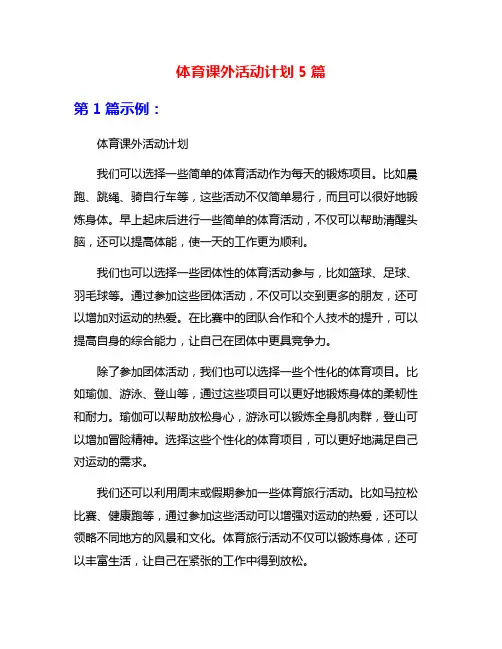 体育课外活动计划 5 篇

第 1 篇示例：

体育课外活动计划

我们可以选择一些简单的体育活动作为每天的锻炼项目。比如晨跑、跳绳、骑自行车等，这些活动不仅简单易行，而且可以很好地锻炼身体。早上起床后进行一些简单的体育活动，不仅可以帮助清醒头脑，还可以提高体能，使一天的工作更为顺利。

我们也可以选择一些团体性的体育活动参与，比如篮球、足球、羽毛球等。通过参加这些团体活动，不仅可以交到更多的朋友，还可以增加对运动的热爱。在比赛中的团队合作和个人技术的提升，可以提高自身的综合能力，让自己在团体中更具竞争力。

除了参加团体活动，我们也可以选择一些个性化的体育项目。比如瑜伽、游泳、登山等，通过这些项目可以更好地锻炼身体的柔韧性和耐力。瑜伽可以帮助放松身心，游泳可以锻炼全身肌肉群，登山可以增加冒险精神。选择这些个性化的体育项目，可以更好地满足自己对运动的需求。

我们还可以利用周末或假期参加一些体育旅行活动。比如马拉松比赛、健康跑等，通过参加这些活动可以增强对运动的热爱，还可以领略不同地方的风景和文化。体育旅行活动不仅可以锻炼身体，还可以丰富生活，让自己在紧张的工作中得到放松。